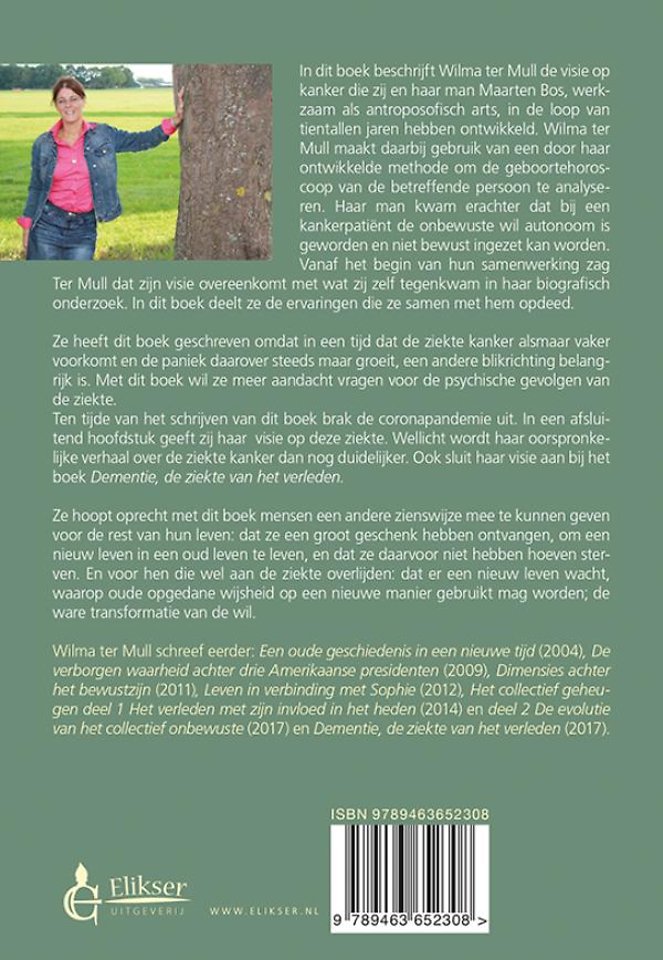 In dit boek beschrijft Wilma ter Mull de visie op kanker die zij en haar man Maarten Bos, werkzaam als antroposofisch arts, in de loop van tientallen jaren hebben ontwikkeld. Wilma ter Mull maakt daarbij gebruik van een door haar ontwikkelde methode om de geboortehoroscoop van de betreffende persoon te analyseren. Haar man kwam erachter dat bij een kankerpatiënt de onbewuste wil autonoom is geworden en niet bewust ingezet kan worden. Vanaf het begin van hun samenwerking zag Ter Mull dat zijn visie overeenkomt met wat zij zelf tegenkwam in haar biografisch onderzoek. In dit boek deelt ze de ervaringen die ze samen met hem opdeed.

Ze heeft dit boek geschreven omdat in een tijd dat de ziekte kanker alsmaar vaker voorkomt en de paniek daarover steeds maar groeit, een andere blikrichting belangrijk is. Met dit boek wil ze meer aandacht vragen voor de psychische gevolgen van de ziekte.
Ten tijde van het schrijven van dit boek brak de coronapandemie uit. In een afsluitend hoofdstuk geeft zij haar visie op deze ziekte. Wellicht wordt haar oorspronkelijke verhaal over de ziekte kanker dan nog duidelijker. Ook sluit haar visie aan bij het boek Dementie, de ziekte van het verleden.

Ze hoopt oprecht met dit boek mensen een andere zienswijze mee te kunnen geven voor de rest van hun leven: dat ze een groot geschenk hebben ontvangen, om een nieuw leven in een oud leven te leven, en dat ze daarvoor niet hebben hoeven sterven. En voor hen die wel aan de ziekte overlijden: dat er een nieuw leven wacht, waarop oude opgedane wijsheid op een nieuwe manier gebruikt mag worden; de ware transformatie van de wil.

Wilma ter Mull schreef eerder: Een oude geschiedenis in een nieuwe tijd (2004), De verborgen waarheid achter drie Amerikaanse presidenten (2009), Dimensies achter het bewustzijn (2011), Leven in verbinding met Sophie (2012), Het collectief geheugen deel 1 Het verleden met zijn invloed in het heden (2014) en deel 2 De evolutie van het collectief onbewuste (2017) en Dementie, de ziekte van het verleden (2017).

ISBN 9789463652308

Elikser
UITGEVERIJ

WWW.ELIKSER.NL

9 789463 652308 >